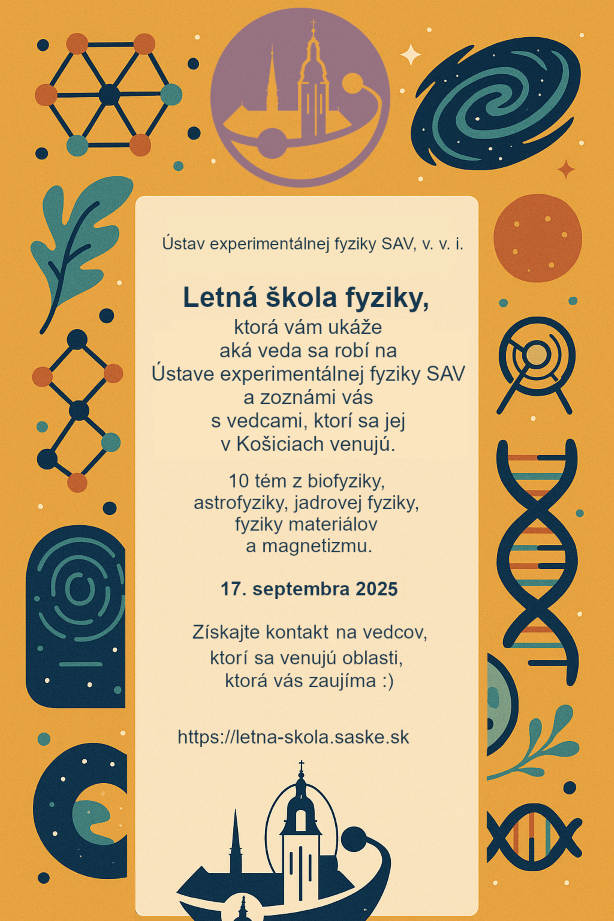 Ústav experimentálnej fyziky SAV, v. v. i.

Letná škola fyziky,
ktorá vám ukáže aká veda sa robí na Ústave experimentálnej fyziky SAV a zoznámi vás s vedcami, ktorí sa jej v Košiciach venujú.

10 tém z biofyziky, astrofyziky, jadrovej fyziky, fyziky materiálov a magnetizmu.

17. septembra 2025

Získajte kontakt na vedcov, ktorí sa venujú oblasti, ktorá vás zaujíma :)

https://letna-skola.saske.sk